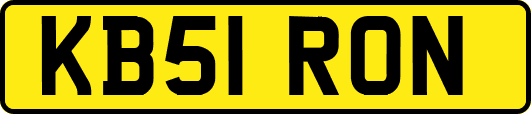 KB51 RON